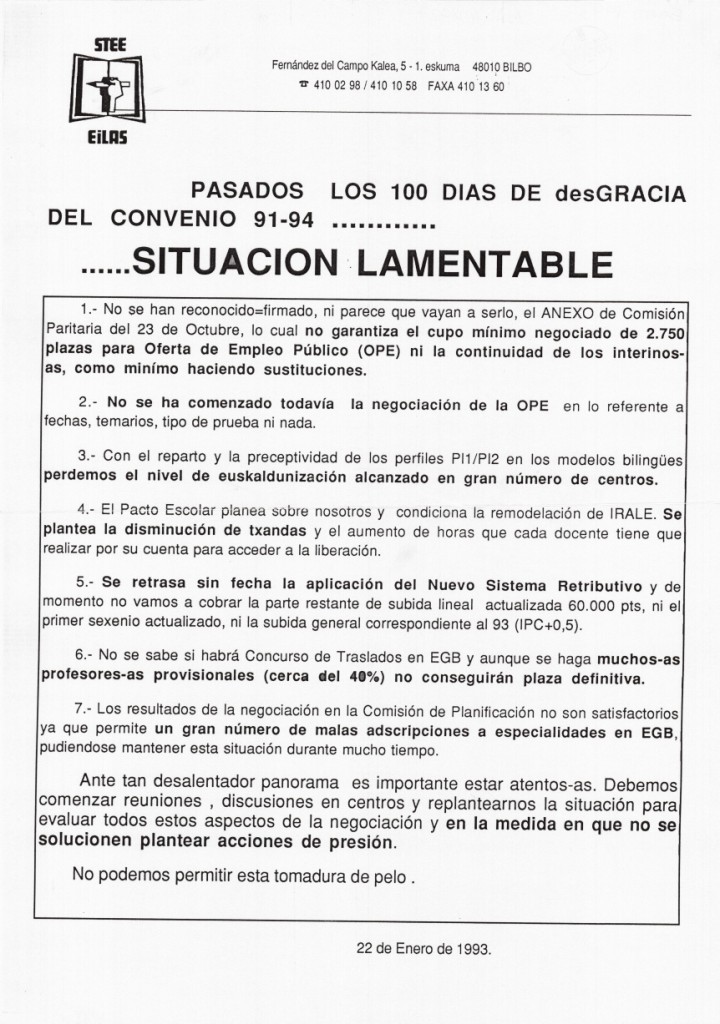 STEE

EILAS

Fernández del Campo Kalea, 5 - 1. eskuma 48010 BILBO
☎ 410 02 98 / 410 10 58 FAXA 410 13 60

PASADOS LOS 100 DIAS DE desGRACIA DEL CONVENIO 91-94 ............

......SITUACION LAMENTABLE

1.- No se han reconocido=firmado, ni parece que vayan a serlo, el ANEXO de Comisión Paritaria del 23 de Octubre, lo cual no garantiza el cupo mínimo negociado de 2.750 plazas para Oferta de Empleo Público (OPE) ni la continuidad de los interinos-as, como mínimo haciendo sustituciones.

2.- No se ha comenzado todavía la negociación de la OPE en lo referente a fechas, temarios, tipo de prueba ni nada.

3.- Con el reparto y la preceptividad de los perfiles PI1/PI2 en los modelos bilingües perdemos el nivel de euskaldunización alcanzado en gran número de centros.

4.- El Pacto Escolar planea sobre nosotros y condiciona la remodelación de IRALE. Se plantea la disminución de txandas y el aumento de horas que cada docente tiene que realizar por su cuenta para acceder a la liberación.

5.- Se retrasa sin fecha la aplicación del Nuevo Sistema Retributivo y de momento no vamos a cobrar la parte restante de subida lineal actualizada 60.000 pts, ni el primer sexenio actualizado, ni la subida general correspondiente al 93 (IPC+0,5).

6.- No se sabe si habrá Concurso de Traslados en EGB y aunque se haga muchos-as profesores-as provisionales (cerca del 40%) no conseguirán plaza definitiva.

7.- Los resultados de la negociación en la Comisión de Planificación no son satisfactorios ya que permite un gran número de malas adscripciones a especialidades en EGB, pudiendose mantener esta situación durante mucho tiempo.

Ante tan desalentador panorama es importante estar atentos-as. Debemos comenzar reuniones , discusiones en centros y replantearnos la situación para evaluar todos estos aspectos de la negociación y en la medida en que no se solucionen plantear acciones de presión.

No podemos permitir esta tomadura de pelo .

22 de Enero de 1993.